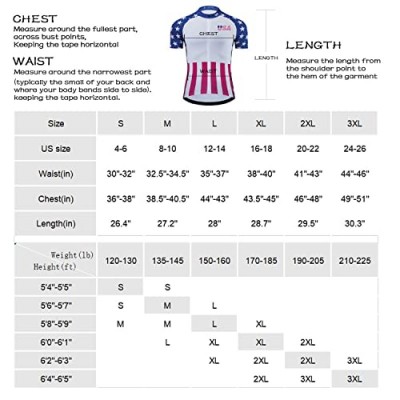 CHEST
Measure around the fullest part, across bust points, Keeping the tape horizontal

WAIST
Measure around the narrowest part (typically the small of your back and where your body bends side to side). keeping the tape horizontal.

USA

CHEST

WAIST

LENGTH

LENGTH
Measure the length from the shoulder point to the hem of the garment

| Size | S | M | L | XL | 2XL | 3XL |
|---|---|---|---|---|---|---|
| US size | 4-6 | 8-10 | 12-14 | 16-18 | 20-22 | 24-26 |
| Waist(in) | 30"-32" | 32.5"-34.5" | 35"-37" | 38"-40" | 41"-43" | 44"-46" |
| Chest(in) | 36"-38" | 38.5"-40.5" | 44"-43" | 43.5"-45" | 46"-48" | 49"-51" |
| Length(in) | 26.4" | 27.2" | 28" | 28.7" | 29.5" | 30.3" |

| Weight(lb) Height(ft) | 120-130 | 135-145 | 150-160 | 170-185 | 190-205 | 210-225 |
|---|---|---|---|---|---|---|
| 5'4"-5'5" | S | S | | | | |
| 5'6"-5'7" | S | M | L | | | |
| 5'8"-5'9" | M | M | L | XL | | |
| 6'0"-6'1" | | L | XL | XL | 2XL | |
| 6'2"-6'3" | | | XL | 2XL | 2XL | 3XL |
| 6'4"-6'5" | | | | 2XL | 3XL | 3XL |